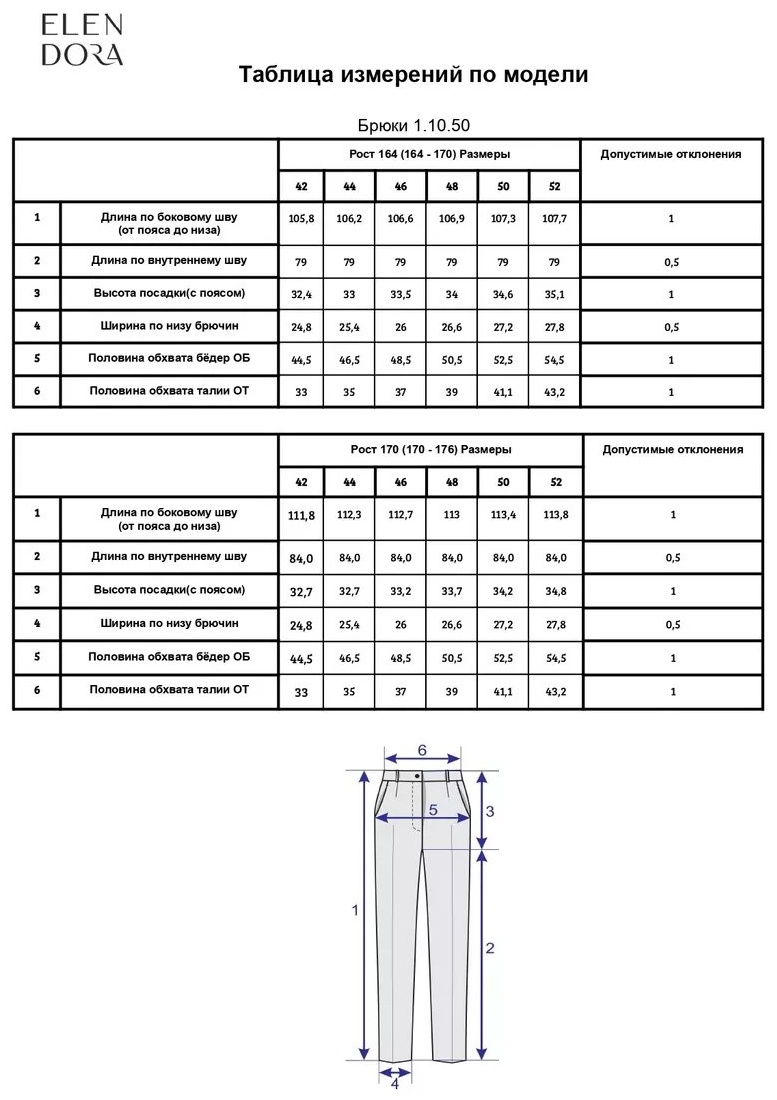 ELEN
DORA

Таблица измерений по модели

Брюки 1.10.50

| | | Рост 164 (164 - 170) Размеры | | | | | | Допустимые отклонения |
|---|---|---|---|---|---|---|---|---|
| | | 42 | 44 | 46 | 48 | 50 | 52 | |
| 1 | Длина по боковому шву (от пояса до низа) | 105,8 | 106,2 | 106,6 | 106,9 | 107,3 | 107,7 | 1 |
| 2 | Длина по внутреннему шву | 79 | 79 | 79 | 79 | 79 | 79 | 0,5 |
| 3 | Высота посадки(с поясом) | 32,4 | 33 | 33,5 | 34 | 34,6 | 35,1 | 1 |
| 4 | Ширина по низу брючин | 24,8 | 25,4 | 26 | 26,6 | 27,2 | 27,8 | 0,5 |
| 5 | Половина обхвата бёдер ОБ | 44,5 | 46,5 | 48,5 | 50,5 | 52,5 | 54,5 | 1 |
| 6 | Половина обхвата талии ОТ | 33 | 35 | 37 | 39 | 41,1 | 43,2 | 1 |

| | | Рост 170 (170 - 176) Размеры | | | | | | Допустимые отклонения |
|---|---|---|---|---|---|---|---|---|
| | | 42 | 44 | 46 | 48 | 50 | 52 | |
| 1 | Длина по боковому шву (от пояса до низа) | 111,8 | 112,3 | 112,7 | 113 | 113,4 | 113,8 | 1 |
| 2 | Длина по внутреннему шву | 84,0 | 84,0 | 84,0 | 84,0 | 84,0 | 84,0 | 0,5 |
| 3 | Высота посадки(с поясом) | 32,7 | 32,7 | 33,2 | 33,7 | 34,2 | 34,8 | 1 |
| 4 | Ширина по низу брючин | 24,8 | 25,4 | 26 | 26,6 | 27,2 | 27,8 | 0,5 |
| 5 | Половина обхвата бёдер ОБ | 44,5 | 46,5 | 48,5 | 50,5 | 52,5 | 54,5 | 1 |
| 6 | Половина обхвата талии ОТ | 33 | 35 | 37 | 39 | 41,1 | 43,2 | 1 |

6
5
3
1
2
4